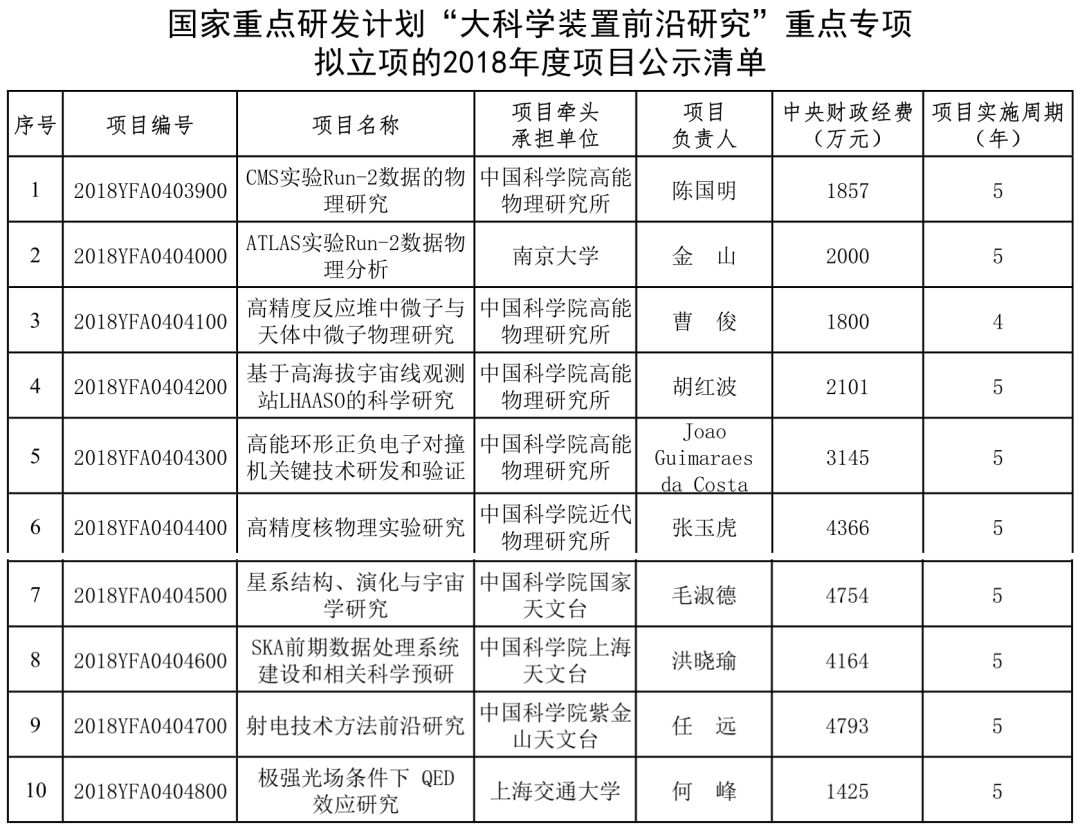 国家重点研发计划“大科学装置前沿研究”重点专项
拟立项的2018年度项目公示清单

| 序号 | 项目编号 | 项目名称 | 项目牵头承担单位 | 项目负责人 | 中央财政经费（万元） | 项目实施周期（年） |
|---|---|---|---|---|---|---|
| 1 | 2018YFA0403900 | CMS实验Run-2数据的物理研究 | 中国科学院高能物理研究所 | 陈国明 | 1857 | 5 |
| 2 | 2018YFA0404000 | ATLAS实验Run-2数据物理分析 | 南京大学 | 金　山 | 2000 | 5 |
| 3 | 2018YFA0404100 | 高精度反应堆中微子与天体中微子物理研究 | 中国科学院高能物理研究所 | 曹　俊 | 1800 | 4 |
| 4 | 2018YFA0404200 | 基于高海拔宇宙线观测站LHAASO的科学研究 | 中国科学院高能物理研究所 | 胡红波 | 2101 | 5 |
| 5 | 2018YFA0404300 | 高能环形正负电子对撞机关键技术研发和验证 | 中国科学院高能物理研究所 | Joao Guimaraes da Costa | 3145 | 5 |
| 6 | 2018YFA0404400 | 高精度核物理实验研究 | 中国科学院近代物理研究所 | 张玉虎 | 4366 | 5 |
| 7 | 2018YFA0404500 | 星系结构、演化与宇宙学研究 | 中国科学院国家天文台 | 毛淑德 | 4754 | 5 |
| 8 | 2018YFA0404600 | SKA前期数据处理系统建设和相关科学预研 | 中国科学院上海天文台 | 洪晓瑜 | 4164 | 5 |
| 9 | 2018YFA0404700 | 射电技术方法前沿研究 | 中国科学院紫金山天文台 | 任　远 | 4793 | 5 |
| 10 | 2018YFA0404800 | 极强光场条件下 QED效应研究 | 上海交通大学 | 何　峰 | 1425 | 5 |